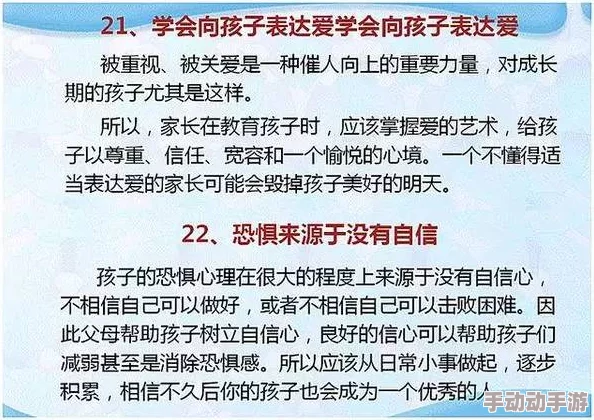 21、学会向孩子表达爱学会向孩子表达爱

被重视、被关爱是一种催人向上的重要力量，对成长期的孩子尤其是这样。

所以，家长在教育孩子时，应该掌握爱的艺术，给孩子以尊重、信任、宽容和一个愉悦的心境。一个不懂得适当表达爱的家长可能会毁掉孩子美好的明天。

22、恐惧来源于没有自信

孩子的恐惧心理在很大的程度上来源于没有自信心，不相信自己可以做好，或者不相信自己可以击败困难。因此父母帮助孩子树立自信心，良好的信心可以帮助孩子们减弱甚至是消除恐惧感。所以应该从日常小事做起，逐步积累，相信不久后你的孩子也会成为一个优秀的人

手动动手游